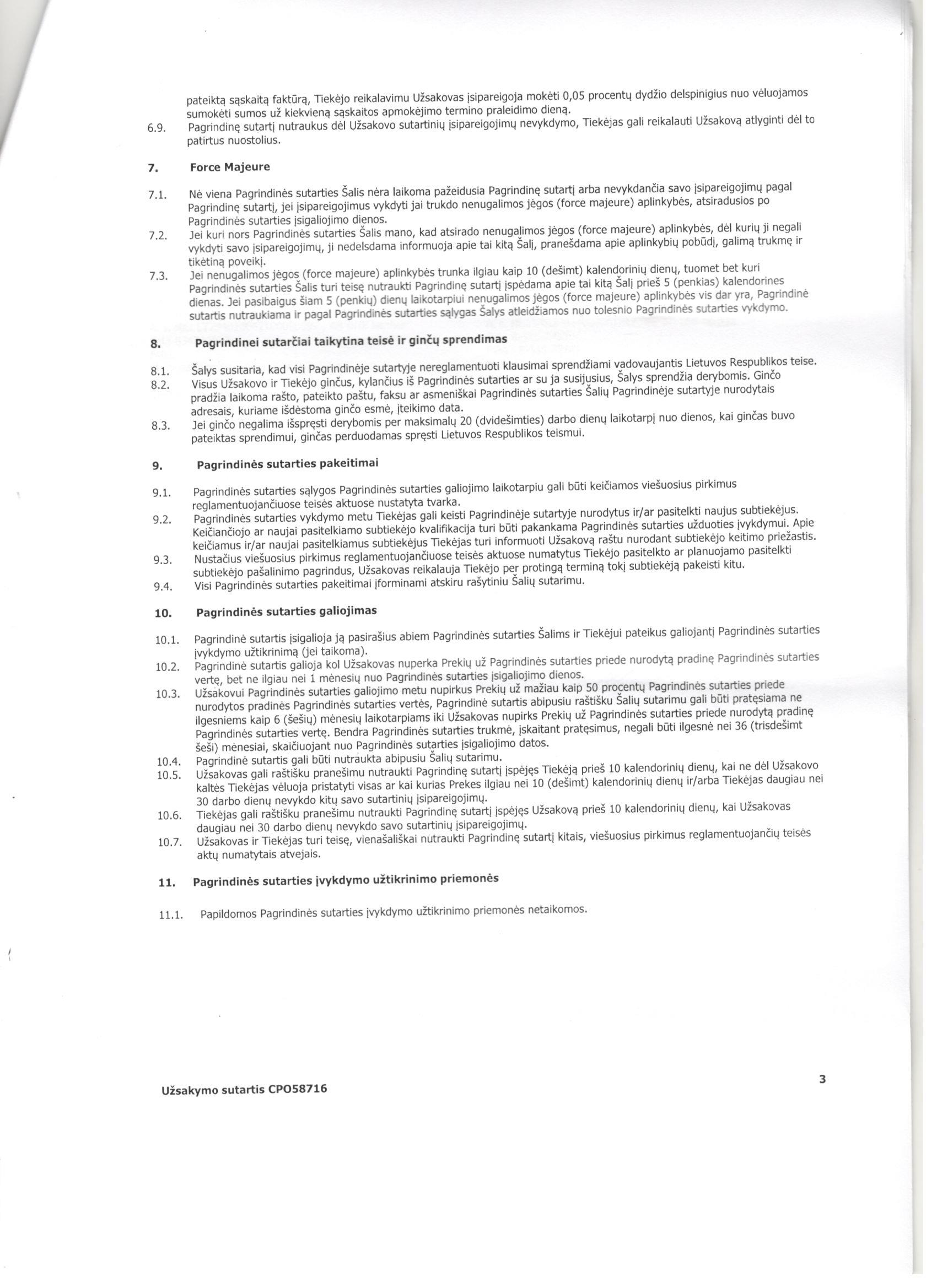 pateiktą sąskaitą faktūrą, Tiekėjo reikalavimu Užsakovas įsipareigoja mokėti 0,05 procentų dydžio delspinigius nuo vėluojamos sumokėti sumos už kiekvieną sąskaitos apmokėjimo termino praleidimo dieną.

6.9. Pagrindinę sutartį nutraukus dėl Užsakovo sutartinių įsipareigojimų nevykdymo, Tiekėjas gali reikalauti Užsakovą atlyginti dėl to patirtus nuostolius.

7. Force Majeure

7.1. Nė viena Pagrindinės sutarties Šalis nėra laikoma pažeidusia Pagrindinę sutartį arba nevykdančia savo įsipareigojimų pagal Pagrindinę sutartį, jei įsipareigojimus vykdyti jai trukdo nenugalimos jėgos (force majeure) aplinkybės, atsiradusios po Pagrindinės sutarties įsigaliojimo dienos.

7.2. Jei kuri nors Pagrindinės sutarties Šalis mano, kad atsirado nenugalimos jėgos (force majeure) aplinkybės, dėl kurių ji negali vykdyti savo įsipareigojimų, ji nedelsdama informuoja apie tai kitą Šalį, pranešdama apie aplinkybių pobūdį, galimą trukmę ir tikėtiną poveikį.

7.3. Jei nenugalimos jėgos (force majeure) aplinkybės trunka ilgiau kaip 10 (dešimt) kalendorinių dienų, tuomet bet kuri Pagrindinės sutarties Šalis turi teisę nutraukti Pagrindinę sutartį įspėdama apie tai kitą Šalį prieš 5 (penkias) kalendorines dienas. Jei pasibaigus šiam 5 (penkių) dienų laikotarpiui nenugalimos jėgos (force majeure) aplinkybės vis dar yra, Pagrindinė sutartis nutraukiama ir pagal Pagrindinės sutarties sąlygas Šalys atleidžiamos nuo tolesnio Pagrindinės sutarties vykdymo.

8. Pagrindinei sutarčiai taikytina teisė ir ginčų sprendimas

8.1. Šalys susitaria, kad visi Pagrindinėje sutartyje nereglamentuoti klausimai sprendžiami vadovaujantis Lietuvos Respublikos teise.

8.2. Visus Užsakovo ir Tiekėjo ginčus, kylančius iš Pagrindinės sutarties ar su ja susijusius, Šalys sprendžia derybomis. Ginčo pradžia laikoma rašto, pateikto paštu, faksu ar asmeniškai Pagrindinės sutarties Šalių Pagrindinėje sutartyje nurodytais adresais, kuriame išdėstoma ginčo esmė, įteikimo data.

8.3. Jei ginčo negalima išspręsti derybomis per maksimalų 20 (dvidešimties) darbo dienų laikotarpį nuo dienos, kai ginčas buvo pateiktas sprendimui, ginčas perduodamas spręsti Lietuvos Respublikos teismui.

9. Pagrindinės sutarties pakeitimai

9.1. Pagrindinės sutarties sąlygos Pagrindinės sutarties galiojimo laikotarpiu gali būti keičiamos viešuosius pirkimus reglamentuojančiuose teisės aktuose nustatyta tvarka.

9.2. Pagrindinės sutarties vykdymo metu Tiekėjas gali keisti Pagrindinėje sutartyje nurodytus ir/ar pasitelkti naujus subtiekėjus. Keičiančiojo ar naujai pasitelkiamo subtiekėjo kvalifikacija turi būti pakankama Pagrindinės sutarties užduoties įvykdymui. Apie keičiamus ir/ar naujai pasitelkiamus subtiekėjus Tiekėjas turi informuoti Užsakovą raštu nurodant subtiekėjo keitimo priežastis.

9.3. Nustačius viešuosius pirkimus reglamentuojančiuose teisės aktuose numatytus Tiekėjo pasitelkto ar planuojamo pasitelkti subtiekėjo pašalinimo pagrindus, Užsakovas reikalauja Tiekėjo per protingą terminą tokį subtiekėją pakeisti kitu.

9.4. Visi Pagrindinės sutarties pakeitimai įforminami atskiru rašytiniu Šalių sutarimu.

10. Pagrindinės sutarties galiojimas

10.1. Pagrindinė sutartis įsigalioja ją pasirašius abiem Pagrindinės sutarties Šalims ir Tiekėjui pateikus galiojantį Pagrindinės sutarties įvykdymo užtikrinimą (jei taikoma).

10.2. Pagrindinė sutartis galioja kol Užsakovas nuperka Prekių už Pagrindinės sutarties priede nurodytą pradinę Pagrindinės sutarties vertę, bet ne ilgiau nei 1 mėnesių nuo Pagrindinės sutarties įsigaliojimo dienos.

10.3. Užsakovui Pagrindinės sutarties galiojimo metu nupirkus Prekių už mažiau kaip 50 procentų Pagrindinės sutarties priede nurodytos pradinės Pagrindinės sutarties vertės, Pagrindinė sutartis abipusiu raštišku Šalių sutarimu gali būti pratęsiama ne ilgesniems kaip 6 (šešių) mėnesių laikotarpiams iki Užsakovas nupirks Prekių už Pagrindinės sutarties priede nurodytą pradinę Pagrindinės sutarties vertę. Bendra Pagrindinės sutarties trukmė, įskaitant pratęsimus, negali būti ilgesnė nei 36 (trisdešimt šeši) mėnesiai, skaičiuojant nuo Pagrindinės sutarties įsigaliojimo datos.

10.4. Pagrindinė sutartis gali būti nutraukta abipusiu Šalių sutarimu.

10.5. Užsakovas gali raštišku pranešimu nutraukti Pagrindinę sutartį įspėjęs Tiekėją prieš 10 kalendorinių dienų, kai ne dėl Užsakovo kaltės Tiekėjas vėluoja pristatyti visas ar kai kurias Prekes ilgiau nei 10 (dešimt) kalendorinių dienų ir/arba Tiekėjas daugiau nei 30 darbo dienų nevykdo kitų savo sutartinių įsipareigojimų.

10.6. Tiekėjas gali raštišku pranešimu nutraukti Pagrindinę sutartį įspėjęs Užsakovą prieš 10 kalendorinių dienų, kai Užsakovas daugiau nei 30 darbo dienų nevykdo savo sutartinių įsipareigojimų.

10.7. Užsakovas ir Tiekėjas turi teisę, vienašališkai nutraukti Pagrindinę sutartį kitais, viešuosius pirkimus reglamentuojančių teisės aktų numatytais atvejais.

11. Pagrindinės sutarties įvykdymo užtikrinimo priemonės

11.1. Papildomos Pagrindinės sutarties įvykdymo užtikrinimo priemonės netaikomos.

Užsakymo sutartis CPO58716

3